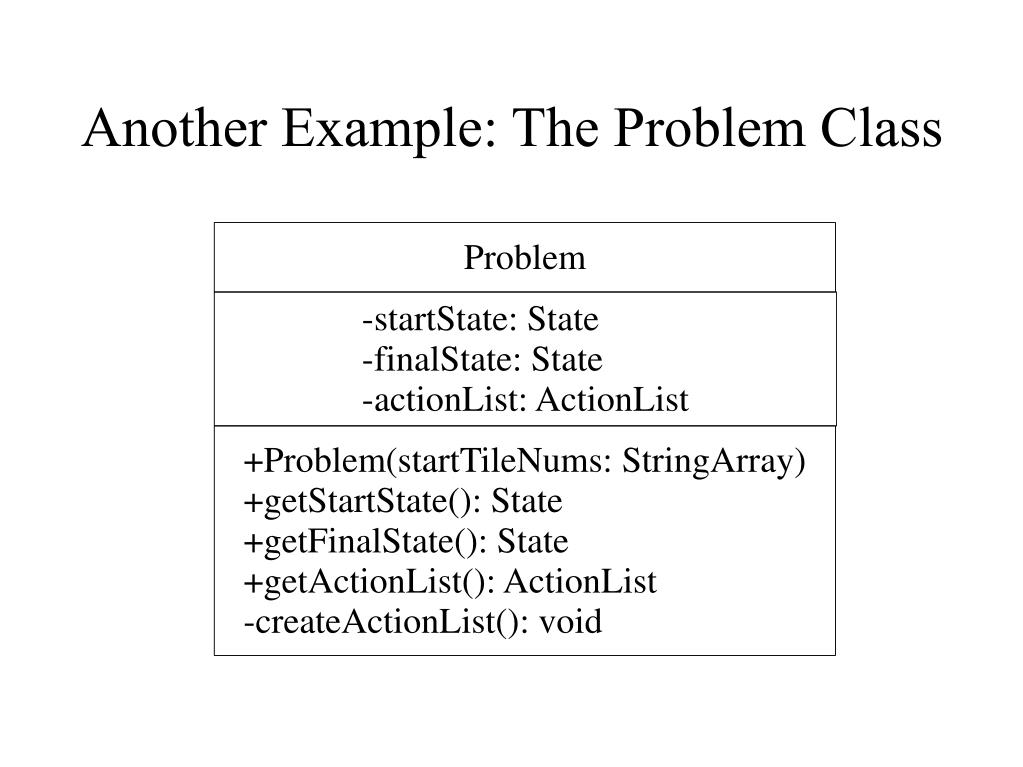 Another Example: The Problem Class

Problem

-startState: State
-finalState: State
-actionList: ActionList

+Problem(startTileNums: StringArray)
+getStartState(): State
+getFinalState(): State
+getActionList(): ActionList
-createActionList(): void